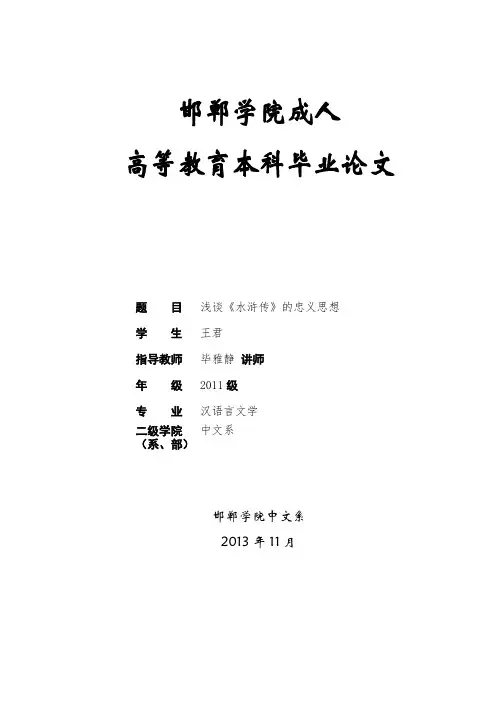 邯郸学院成人

高等教育本科毕业论文

题 目 浅谈《水浒传》的忠义思想

学 生 王君

指导教师 毕雅静 讲师

年 级 2011级

专 业 汉语言文学

二级学院（系、部） 中文系

邯郸学院中文系

2013年11月